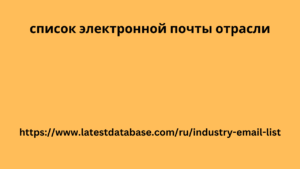 список электронной почты отрасли

https://www.latestdatabase.com/ru/industry-email-list